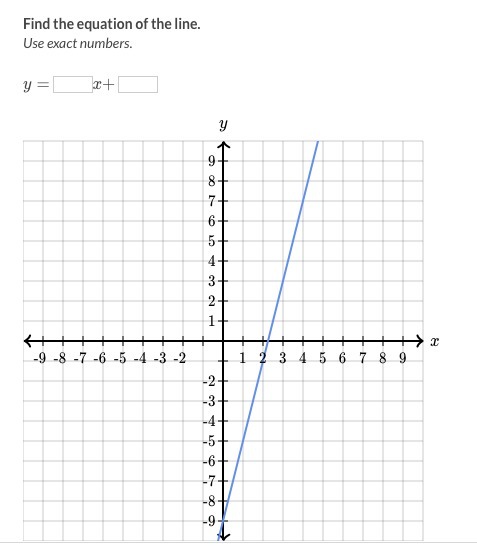 Find the equation of the line.
Use exact numbers.

$y = \square x + \square$

$y$

9
8
7
6
5
4
3
2
1
-9 -8 -7 -6 -5 -4 -3 -2
1 2 3 4 5 6 7 8 9
$x$
-2
-3
-4
-5
-6
-7
-8
-9